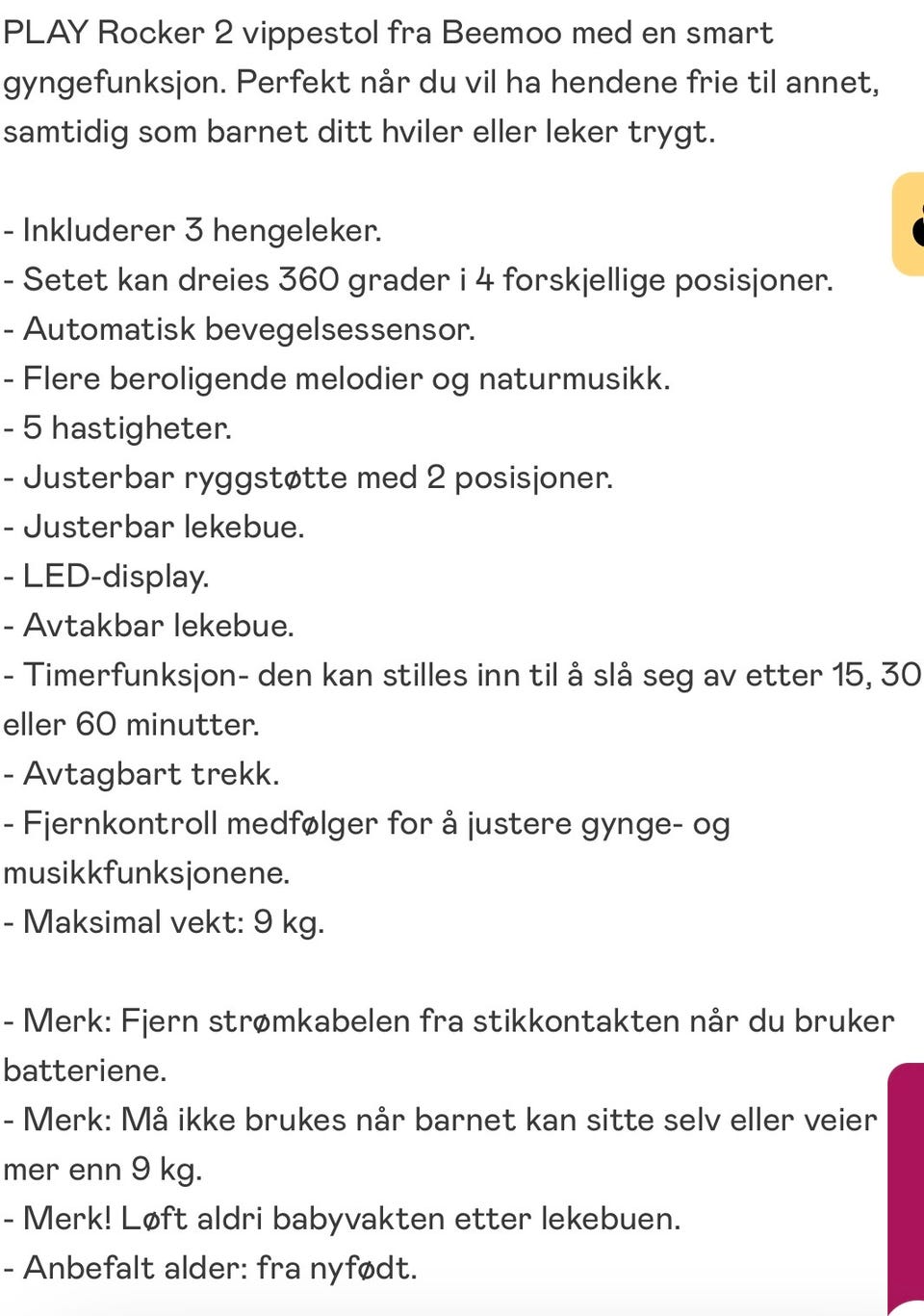 PLAY Rocker 2 vippestol fra Beemoo med en smart gyngefunksjon. Perfekt når du vil ha hendene frie til annet, samtidig som barnet ditt hviler eller leker trygt.

- Inkluderer 3 hengeleker.
- Setet kan dreies 360 grader i 4 forskjellige posisjoner.
- Automatisk bevegelsessensor.
- Flere beroligende melodier og naturmusikk.
- 5 hastigheter.
- Justerbar ryggstøtte med 2 posisjoner.
- Justerbar lekebue.
- LED-display.
- Avtakbar lekebue.
- Timerfunksjon- den kan stilles inn til å slå seg av etter 15, 30 eller 60 minutter.
- Avtagbart trekk.
- Fjernkontroll medfølger for å justere gynge- og musikkfunksjonene.
- Maksimal vekt: 9 kg.

- Merk: Fjern strømkabelen fra stikkontakten når du bruker batteriene.
- Merk: Må ikke brukes når barnet kan sitte selv eller veier mer enn 9 kg.
- Merk! Løft aldri babyvakten etter lekebuen.
- Anbefalt alder: fra nyfødt.